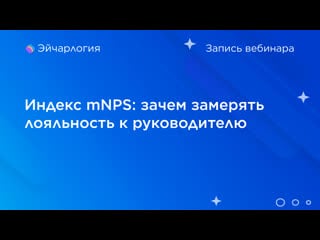 Эйчарлогия

Запись вебинара

Индекс mNPS: зачем замерять лояльность к руководителю